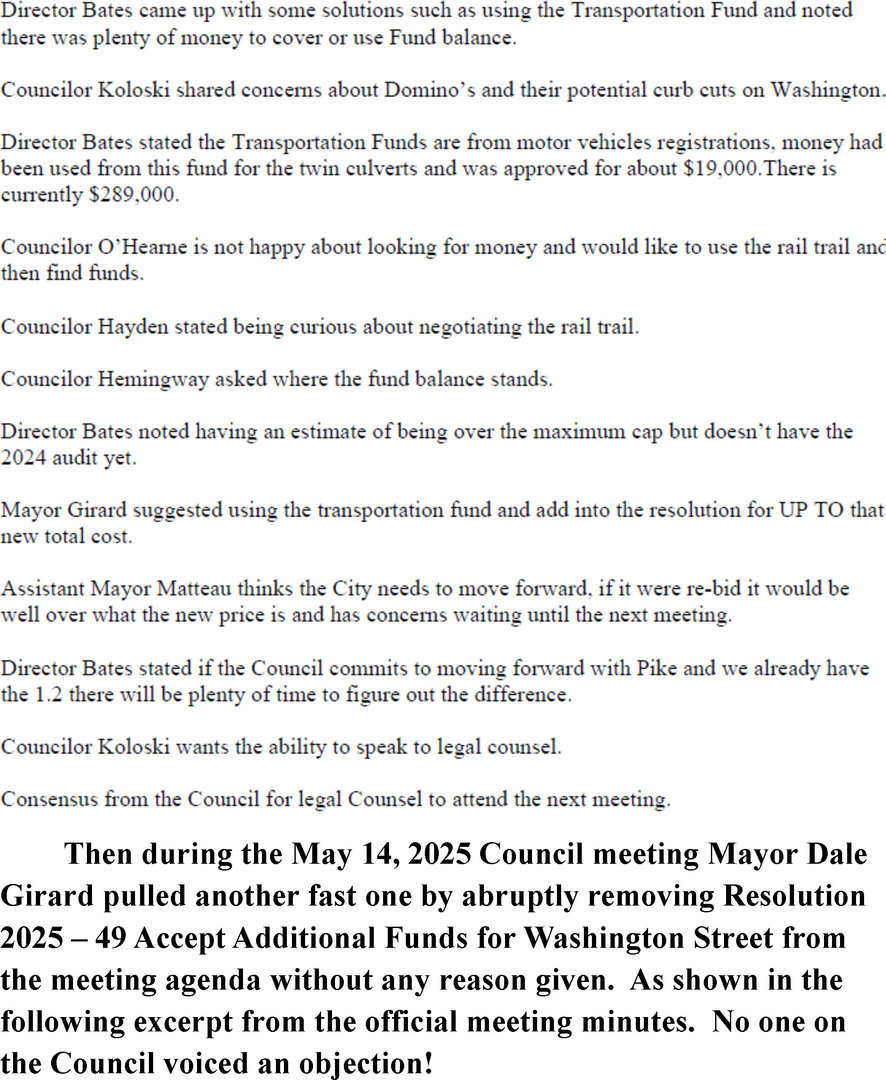 Director Bates came up with some solutions such as using the Transportation Fund and noted there was plenty of money to cover or use Fund balance.

Councilor Koloski shared concerns about Domino's and their potential curb cuts on Washington.

Director Bates stated the Transportation Funds are from motor vehicles registrations, money had been used from this fund for the twin culverts and was approved for about $19,000.There is currently $289,000.

Councilor O'Hearne is not happy about looking for money and would like to use the rail trail and then find funds.

Councilor Hayden stated being curious about negotiating the rail trail.

Councilor Hemingway asked where the fund balance stands.

Director Bates noted having an estimate of being over the maximum cap but doesn't have the 2024 audit yet.

Mayor Girard suggested using the transportation fund and add into the resolution for UP TO that new total cost.

Assistant Mayor Matteau thinks the City needs to move forward, if it were re-bid it would be well over what the new price is and has concerns waiting until the next meeting.

Director Bates stated if the Council commits to moving forward with Pike and we already have the 1.2 there will be plenty of time to figure out the difference.

Councilor Koloski wants the ability to speak to legal counsel.

Consensus from the Council for legal Counsel to attend the next meeting.

Then during the May 14, 2025 Council meeting Mayor Dale Girard pulled another fast one by abruptly removing Resolution 2025 – 49 Accept Additional Funds for Washington Street from the meeting agenda without any reason given. As shown in the following excerpt from the official meeting minutes. No one on the Council voiced an objection!